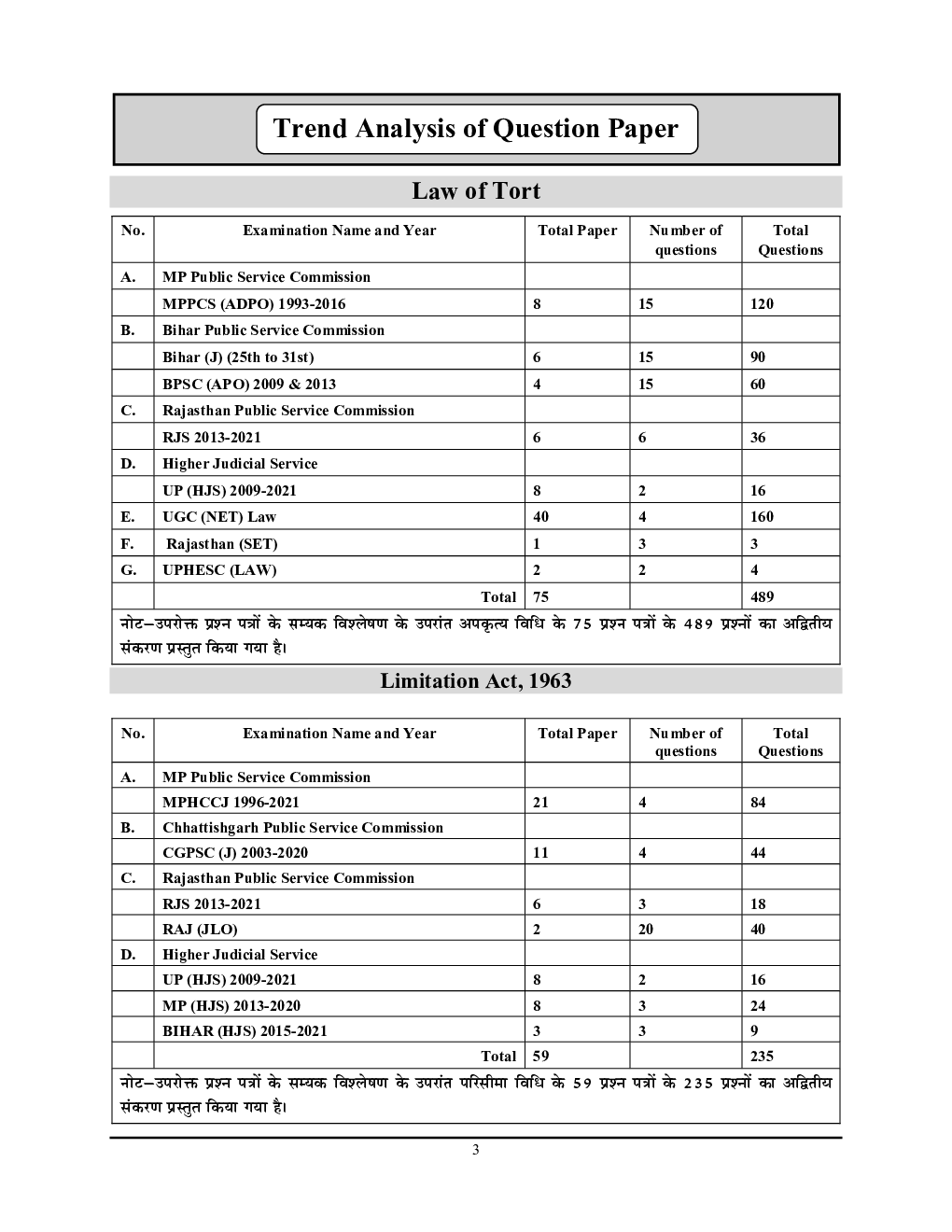 Trend Analysis of Question Paper

Law of Tort

| No. | Examination Name and Year | Total Paper | Number of questions | Total Questions |
|---|---|---|---|---|
| A. | MP Public Service Commission | | | |
| | MPPCS (ADPO) 1993-2016 | 8 | 15 | 120 |
| B. | Bihar Public Service Commission | | | |
| | Bihar (J) (25th to 31st) | 6 | 15 | 90 |
| | BPSC (APO) 2009 & 2013 | 4 | 15 | 60 |
| C. | Rajasthan Public Service Commission | | | |
| | RJS 2013-2021 | 6 | 6 | 36 |
| D. | Higher Judicial Service | | | |
| | UP (HJS) 2009-2021 | 8 | 2 | 16 |
| E. | UGC (NET) Law | 40 | 4 | 160 |
| F. | Rajasthan (SET) | 1 | 3 | 3 |
| G. | UPHESC (LAW) | 2 | 2 | 4 |
| | Total | 75 | | 489 |

नोट–उपरोक्त प्रश्न पत्रों के सम्यक विश्लेषण के उपरांत अपकृत्य विधि के 75 प्रश्न पत्रों के 489 प्रश्नों का अद्वितीय संकरण प्रस्तुत किया गया है।

Limitation Act, 1963

| No. | Examination Name and Year | Total Paper | Number of questions | Total Questions |
|---|---|---|---|---|
| A. | MP Public Service Commission | | | |
| | MPHCCJ 1996-2021 | 21 | 4 | 84 |
| B. | Chhattishgarh Public Service Commission | | | |
| | CGPSC (J) 2003-2020 | 11 | 4 | 44 |
| C. | Rajasthan Public Service Commission | | | |
| | RJS 2013-2021 | 6 | 3 | 18 |
| | RAJ (JLO) | 2 | 20 | 40 |
| D. | Higher Judicial Service | | | |
| | UP (HJS) 2009-2021 | 8 | 2 | 16 |
| | MP (HJS) 2013-2020 | 8 | 3 | 24 |
| | BIHAR (HJS) 2015-2021 | 3 | 3 | 9 |
| | Total | 59 | | 235 |

नोट–उपरोक्त प्रश्न पत्रों के सम्यक विश्लेषण के उपरांत परिसीमा विधि के 59 प्रश्न पत्रों के 235 प्रश्नों का अद्वितीय संकरण प्रस्तुत किया गया है।

3